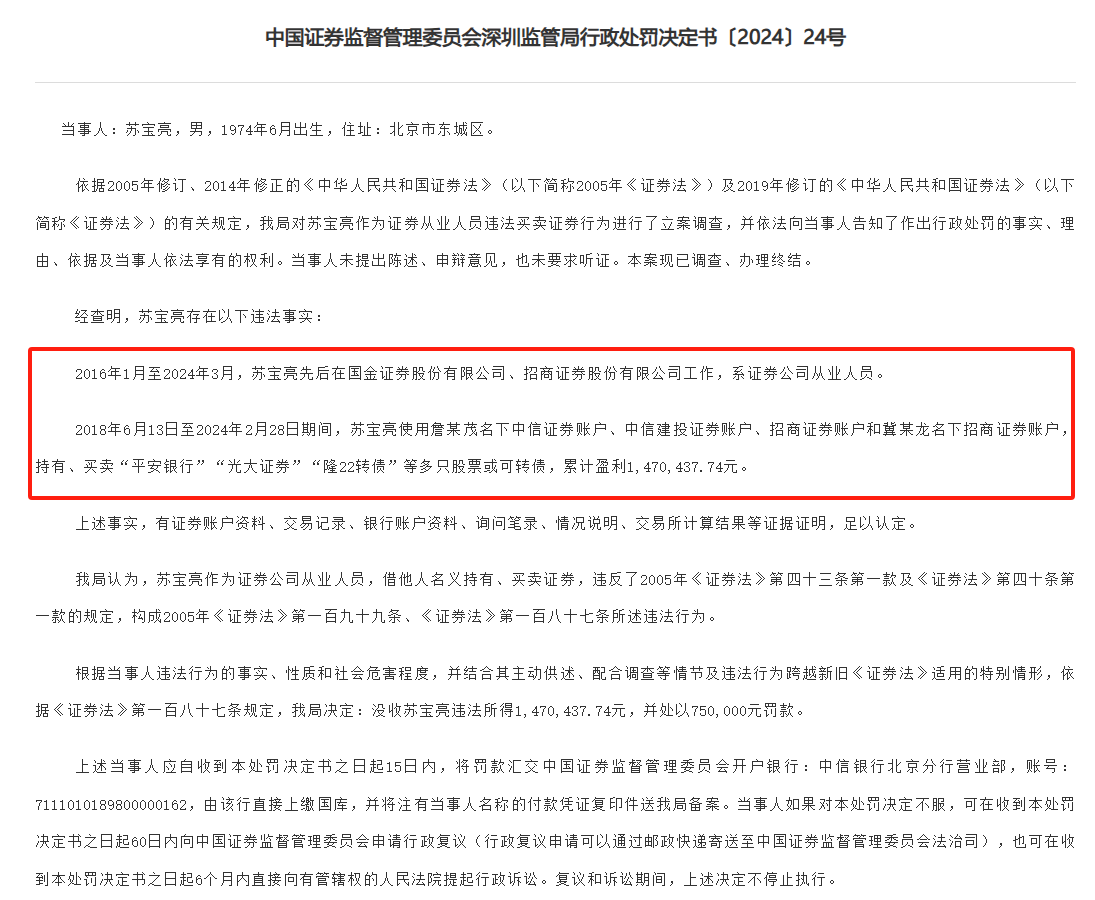 中国证券监督管理委员会深圳监管局行政处罚决定书〔2024〕24号

当事人：苏宝亮，男，1974年6月出生，住址：北京市东城区。

依据2005年修订、2014年修正的《中华人民共和国证券法》（以下简称2005年《证券法》）及2019年修订的《中华人民共和国证券法》（以下简称《证券法》）的有关规定，我局对苏宝亮作为证券从业人员违法买卖证券行为进行了立案调查，并依法向当事人告知了作出行政处罚的事实、理由、依据及当事人依法享有的权利。当事人未提出陈述、申辩意见，也未要求听证。本案现已调查、办理终结。

经查明，苏宝亮存在以下违法事实：

2016年1月至2024年3月，苏宝亮先后在国金证券股份有限公司、招商证券股份有限公司工作，系证券公司从业人员。

2018年6月13日至2024年2月28日期间，苏宝亮使用詹某茂名下中信证券账户、中信建投证券账户、招商证券账户和冀某龙名下招商证券账户，持有、买卖“平安银行”“光大证券”“隆22转债”等多只股票或可转债，累计盈利1,470,437.74元。

上述事实，有证券账户资料、交易记录、银行账户资料、询问笔录、情况说明、交易所计算结果等证据证明，足以认定。

我局认为，苏宝亮作为证券公司从业人员，借他人名义持有、买卖证券，违反了2005年《证券法》第四十三条第一款及《证券法》第四十条第一款的规定，构成2005年《证券法》第一百九十九条、《证券法》第一百八十七条所述违法行为。

根据当事人违法行为的事实、性质和社会危害程度，并结合其主动供述、配合调查等情节及违法行为跨越新旧《证券法》适用的特别情形，依据《证券法》第一百八十七条规定，我局决定：没收苏宝亮违法所得1,470,437.74元，并处以750,000元罚款。

上述当事人应自收到本处罚决定书之日起15日内，将罚款汇交中国证券监督管理委员会开户银行：中信银行北京分行营业部，账号：7111010189800000162，由该行直接上缴国库，并将注有当事人名称的付款凭证复印件送我局备案。当事人如果对本处罚决定不服，可在收到本处罚决定书之日起60日内向中国证券监督管理委员会申请行政复议（行政复议申请可以通过邮政快递寄送至中国证券监督管理委员会法治司），也可在收到本处罚决定书之日起6个月内直接向有管辖权的人民法院提起行政诉讼。复议和诉讼期间，上述决定不停止执行。